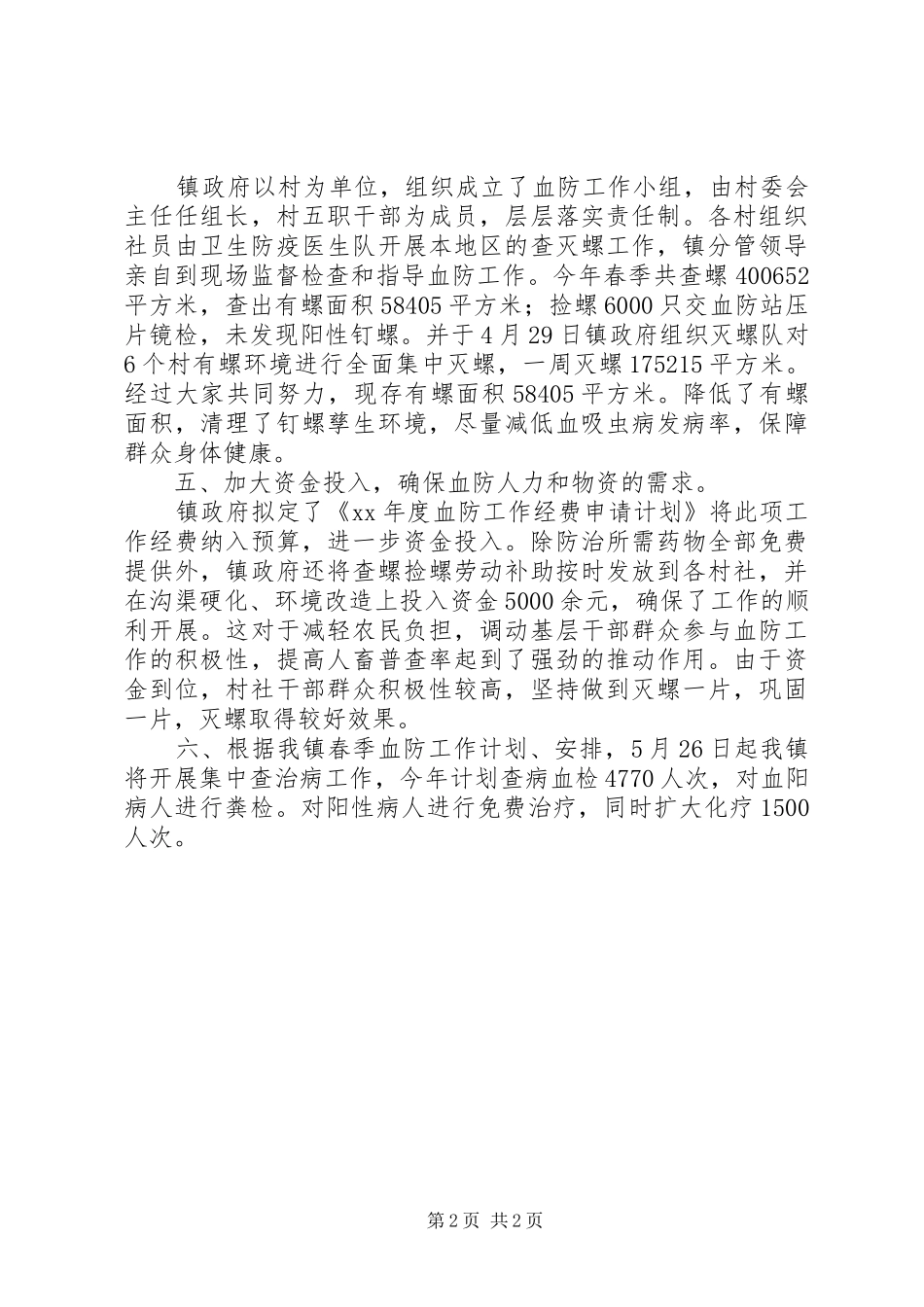 镇政府以村为单位，组织成立了血防工作小组，由村委会主任任组长，村五职干部为成员，层层落实责任制。各村组织社员由卫生防疫医生队开展本地区的查灭螺工作，镇分管领导亲自到现场监督检查和指导血防工作。今年春季共查螺400652平方米，查出有螺面积58405平方米；捡螺6000只交血防站压片镜检，未发现阳性钉螺。并于4月29日镇政府组织灭螺队对6个村有螺环境进行全面集中灭螺，一周灭螺175215平方米。经过大家共同努力，现存有螺面积58405平方米。降低了有螺面积，清理了钉螺孳生环境，尽量减低血吸虫病发病率，保障群众身体健康。

五、加大资金投入，确保血防人力和物资的需求。

镇政府拟定了《xx年度血防工作经费申请计划》将此项工作经费纳入预算，进一步资金投入。除防治所需药物全部免费提供外，镇政府还将查螺捡螺劳动补助按时发放到各村社，并在沟渠硬化、环境改造上投入资金5000余元，确保了工作的顺利开展。这对于减轻农民负担，调动基层干部群众参与血防工作的积极性，提高人畜普查率起到了强劲的推动作用。由于资金到位，村社干部群众积极性较高，坚持做到灭螺一片，巩固一片，灭螺取得较好效果。

六、根据我镇春季血防工作计划、安排，5月26日起我镇将开展集中查治病工作，今年计划查病血检4770人次，对血阳病人进行粪检。对阳性病人进行免费治疗，同时扩大化疗1500人次。

第2页 共2页